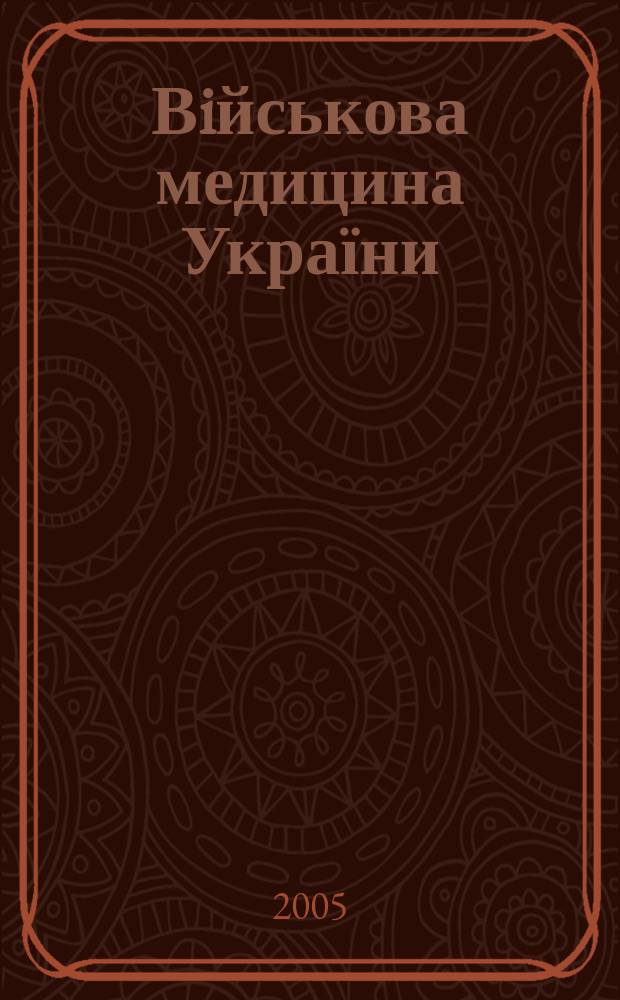 Військова медицина України

2005